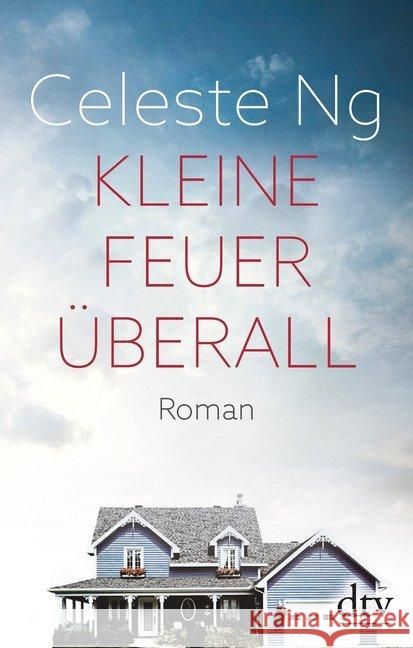 Celeste Ng

KLEINE FEUER ÜBERALL

Roman

dtv